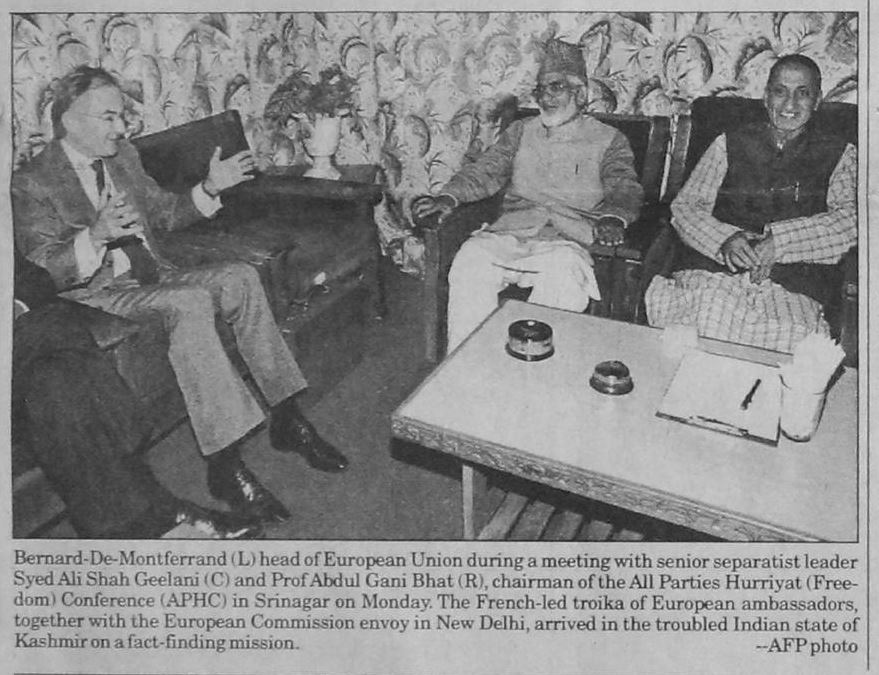 Bernard-De-Montferrand (L) head of European Union during a meeting with senior separatist leader Syed Ali Shah Geelani (C) and Prof Abdul Gani Bhat (R), chairman of the All Parties Hurriyat (Freedom) Conference (APHC) in Srinagar on Monday. The French-led troika of European ambassadors, together with the European Commission envoy in New Delhi, arrived in the troubled Indian state of Kashmir on a fact-finding mission.
--AFP photo